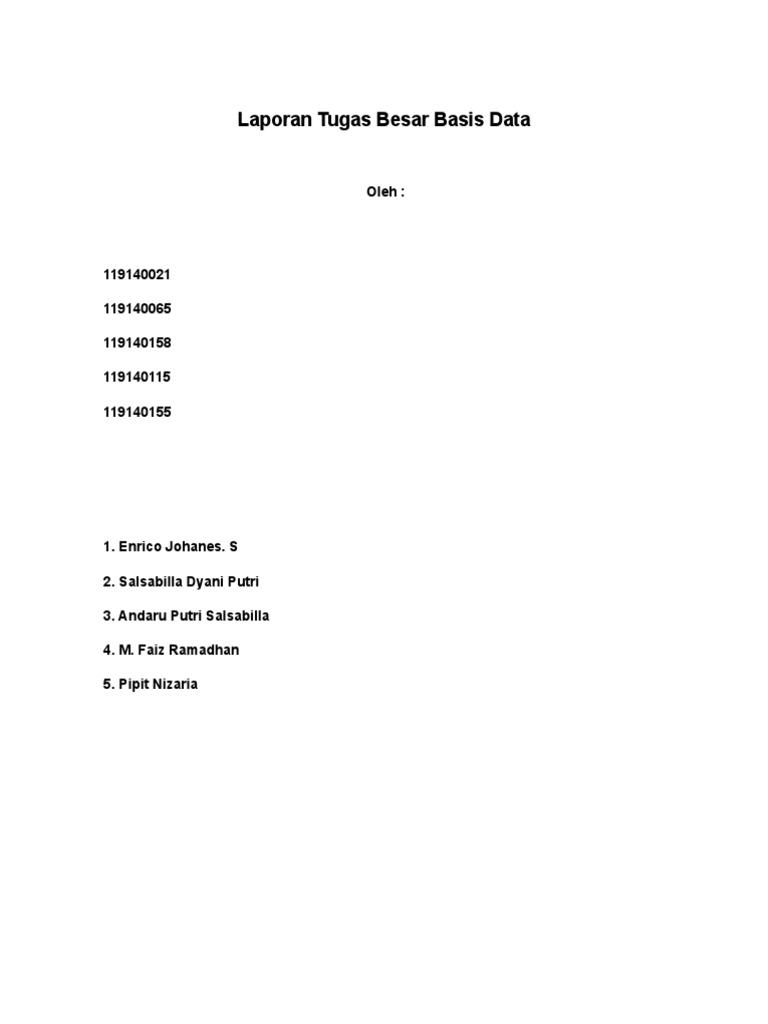 Laporan Tugas Besar Basis Data

Oleh :

119140021

119140065

119140158

119140115

119140155

1. Enrico Johanes. S

2. Salsabilla Dyani Putri

3. Andaru Putri Salsabilla

4. M. Faiz Ramadhan

5. Pipit Nizaria